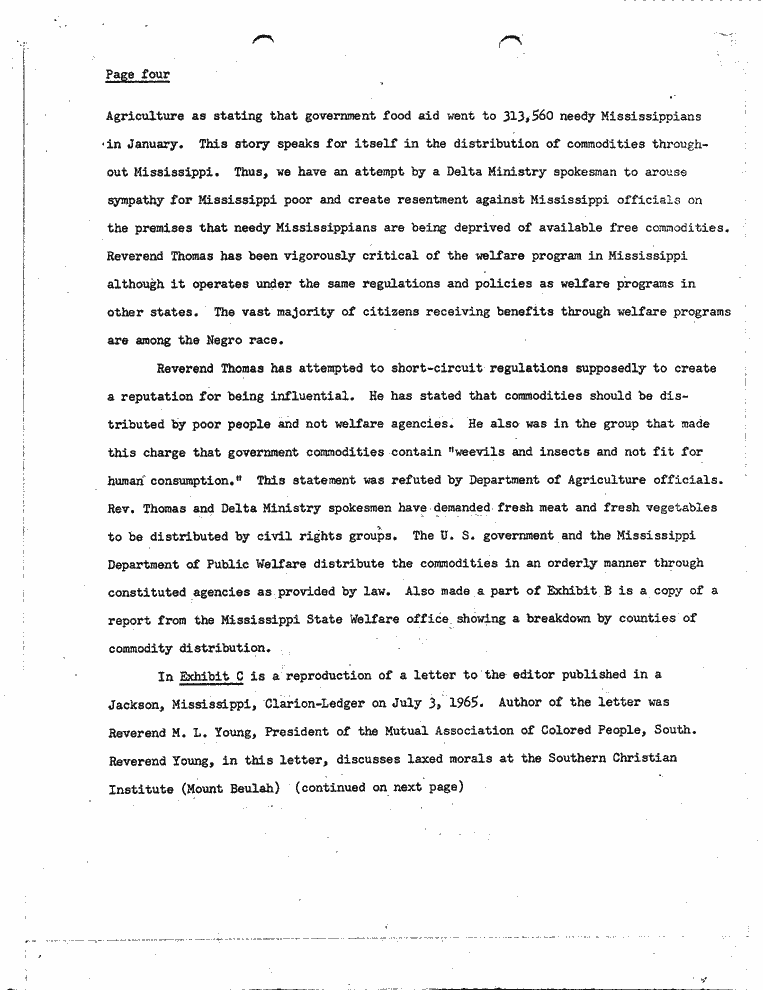 Page four

Agriculture as stating that government food aid went to 313,560 needy Mississippians in January. This story speaks for itself in the distribution of commodities throughout Mississippi. Thus, we have an attempt by a Delta Ministry spokesman to arouse sympathy for Mississippi poor and create resentment against Mississippi officials on the premises that needy Mississippians are being deprived of available free commodities. Reverend Thomas has been vigorously critical of the welfare program in Mississippi although it operates under the same regulations and policies as welfare programs in other states. The vast majority of citizens receiving benefits through welfare programs are among the Negro race.

Reverend Thomas has attempted to short-circuit regulations supposedly to create a reputation for being influential. He has stated that commodities should be distributed by poor people and not welfare agencies. He also was in the group that made this charge that government commodities contain "weevils and insects and not fit for human consumption." This statement was refuted by Department of Agriculture officials. Rev. Thomas and Delta Ministry spokesmen have demanded fresh meat and fresh vegetables to be distributed by civil rights groups. The U. S. government and the Mississippi Department of Public Welfare distribute the commodities in an orderly manner through constituted agencies as provided by law. Also made a part of Exhibit B is a copy of a report from the Mississippi State Welfare office showing a breakdown by counties of commodity distribution.

In Exhibit C is a reproduction of a letter to the editor published in a Jackson, Mississippi, Clarion-Ledger on July 3, 1965. Author of the letter was Reverend M. L. Young, President of the Mutual Association of Colored People, South. Reverend Young, in this letter, discusses laxed morals at the Southern Christian Institute (Mount Beulah) (continued on next page)